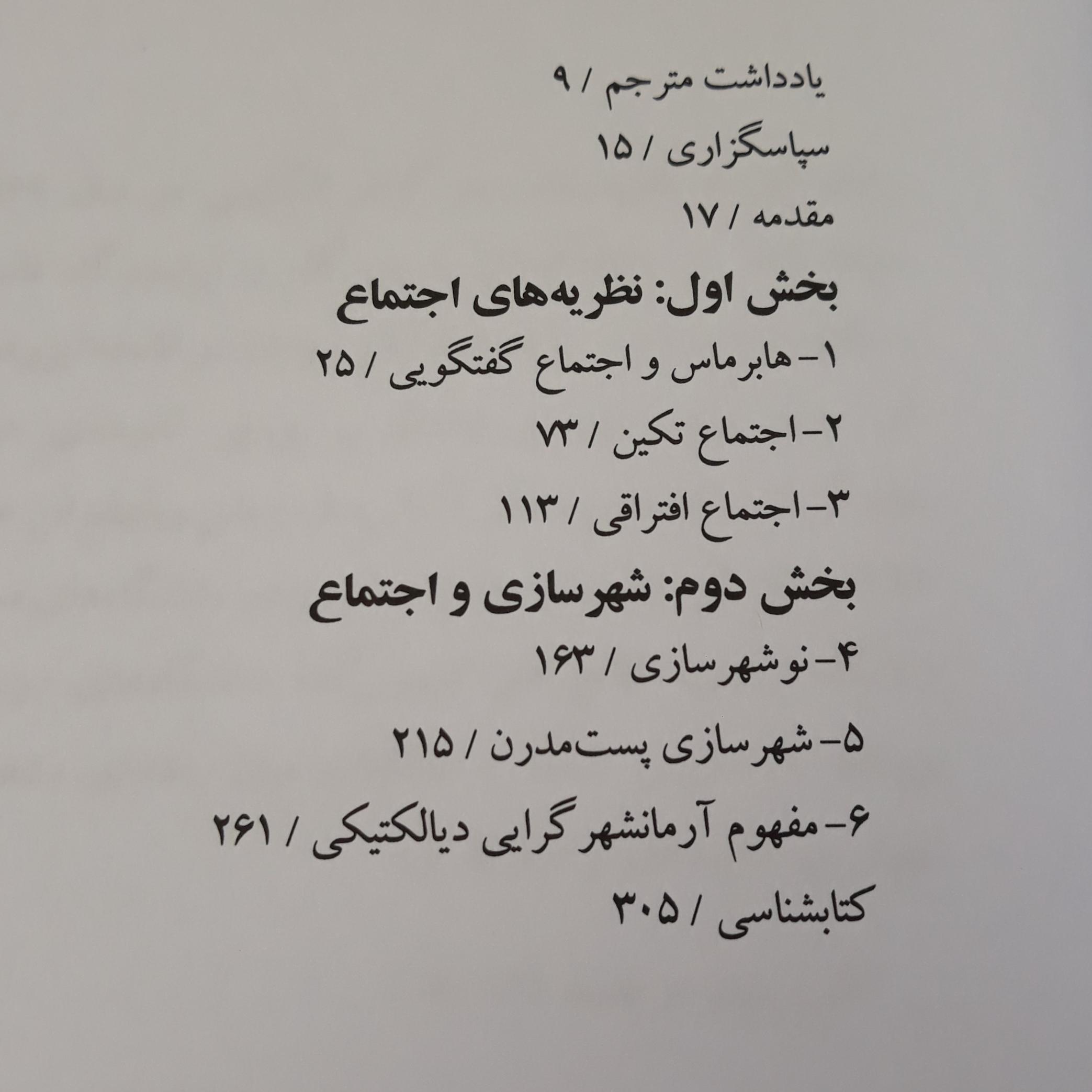 یادداشت مترجم / ۹

سپاسگزاری / ۱۵

مقدمه / ۱۷

بخش اول: نظریه‌های اجتماع

۱- هابرماس و اجتماع گفتگویی / ۲۵

۲- اجتماع تکین / ۷۳

۳- اجتماع افتراقی / ۱۱۳

بخش دوم: شهرسازی و اجتماع

۴- نوشهرسازی / ۱۶۳

۵- شهرسازی پست‌مدرن / ۲۱۵

۶- مفهوم آرمانشهرگرایی دیالکتیکی / ۲۶۱

کتابشناسی / ۳۰۵